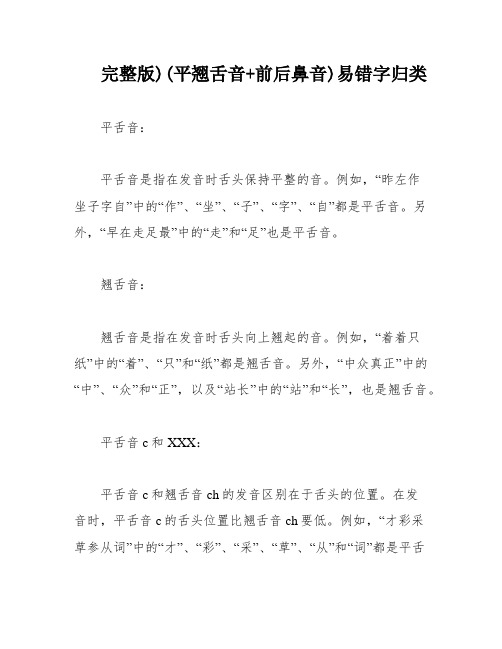 完整版)(平翘舌音+前后鼻音)易错字归类

平舌音：

平舌音是指在发音时舌头保持平整的音。例如，“昨左作坐子字自”中的“作”、“坐”、“子”、“字”、“自”都是平舌音。另外，“早在走足最”中的“走”和“足”也是平舌音。

翘舌音：

翘舌音是指在发音时舌头向上翘起的音。例如，“着着只纸”中的“着”、“只”和“纸”都是翘舌音。另外，“中众真正”中的“中”、“众”和“正”，以及“站长”中的“站”和“长”，也是翘舌音。

平舌音 c 和 XXX:

平舌音 c 和翘舌音 ch 的发音区别在于舌头的位置。在发音时，平舌音 c 的舌头位置比翘舌音 ch 要低。例如，“才彩采草参从词”中的“才”、“彩”、“采”、“草”、“从”和“词”都是平舌